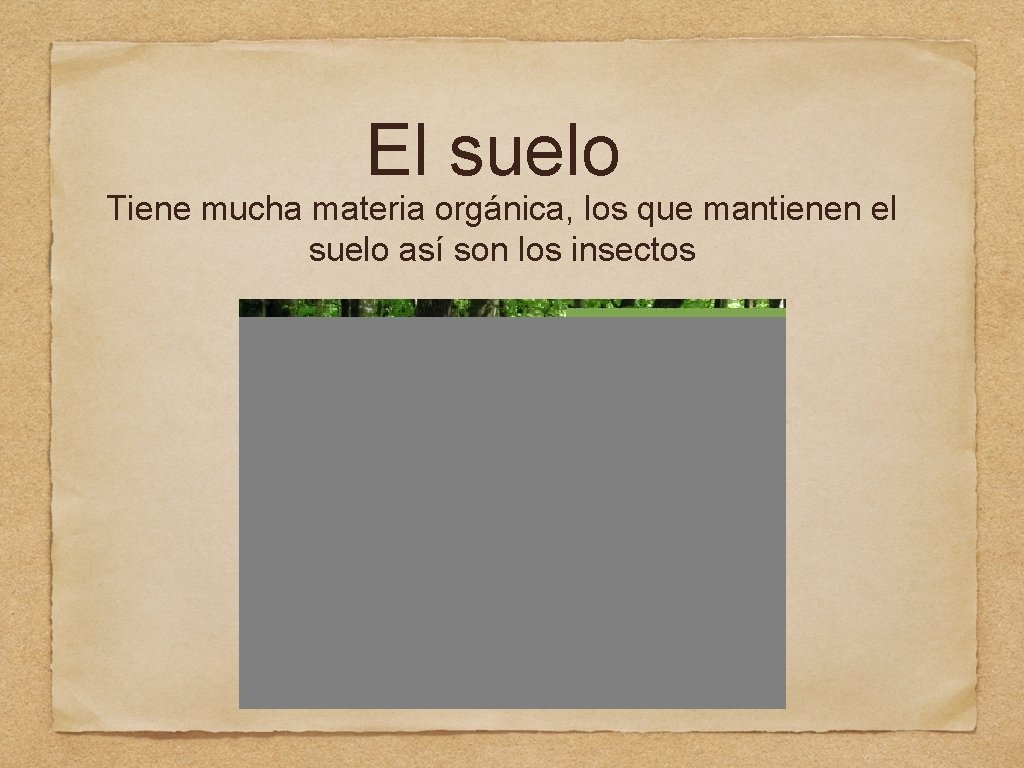 El suelo

Tiene mucha materia orgánica, los que mantienen el suelo así son los insectos